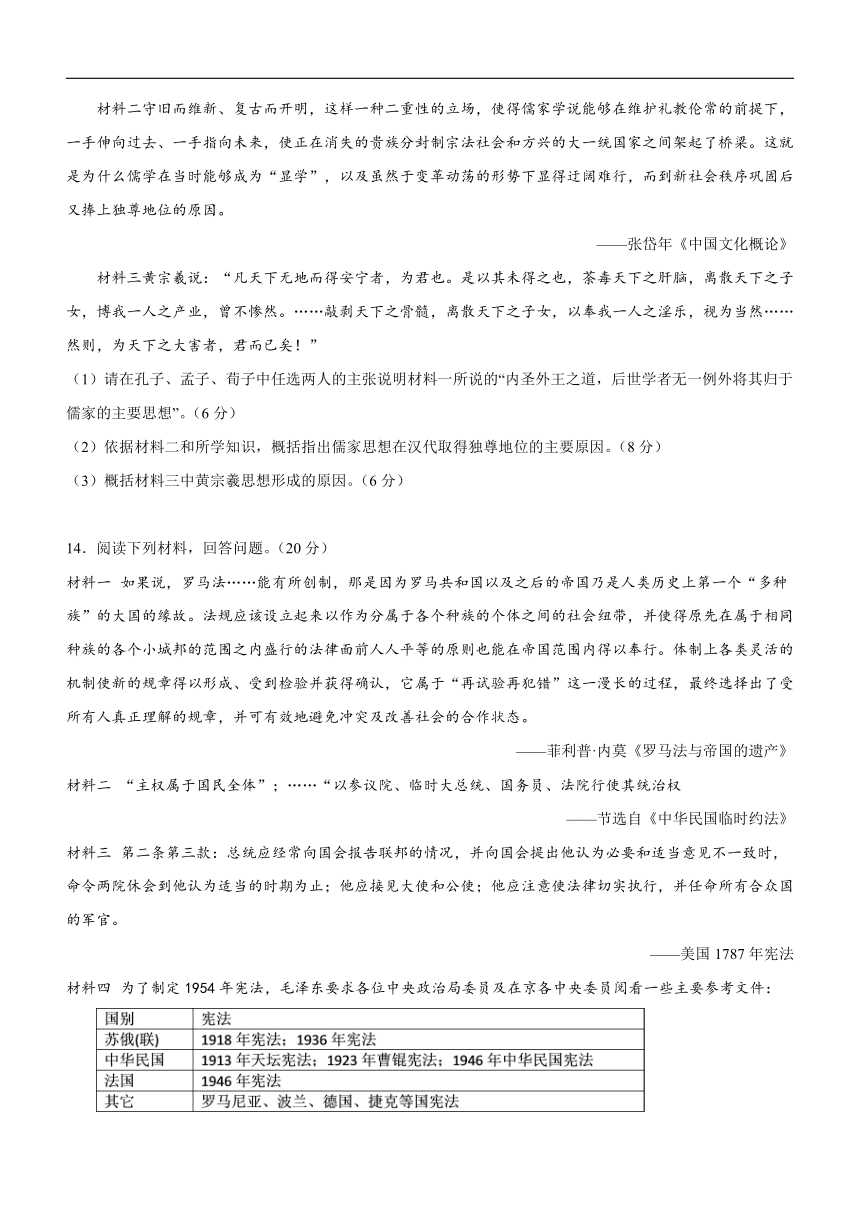 材料二守旧而维新、复古而开明，这样一种二重性的立场，使得儒家学说能够在维护礼教伦常的前提下，一手伸向过去、一手指向未来，使正在消失的贵族分封制宗法社会和方兴的大一统国家之间架起了桥梁。这就是为什么儒学在当时能够成为“显学”，以及虽然于变革动荡的形势下显得迂阔难行，而到新社会秩序巩固后又捧上独尊地位的原因。

——张岱年《中国文化概论》

材料三黄宗羲说：“凡天下无地而得安宁者，为君也。是以其未得之也，荼毒天下之肝脑，离散天下之子女，博我一人之产业，曾不惨然。……敲剥天下之骨髓，离散天下之子女，以奉我一人之淫乐，视为当然……然则，为天下之大害者，君而已矣！”

（1）请在孔子、孟子、荀子中任选两人的主张说明材料一所说的“内圣外王之道，后世学者无一例外将其归于儒家的主要思想”。(6 分)

（2）依据材料二和所学知识，概括指出儒家思想在汉代取得独尊地位的主要原因。(8 分)

（3）概括材料三中黄宗羲思想形成的原因。(6 分)

14．阅读下列材料，回答问题。(20 分)

材料一 如果说，罗马法……能有所创制，那是因为罗马共和国以及之后的帝国乃是人类历史上第一个“多种族”的大国的缘故。法规应该设立起来以作为分属于各个种族的个体之间的社会纽带，并使得原先在属于相同种族的各个小城邦的范围之内盛行的法律面前人人平等的原则也能在帝国范围内得以奉行。体制上各类灵活的机制使新的规章得以形成、受到检验并获得确认，它属于“再试验再犯错”这一漫长的过程，最终选择出了受所有人真正理解的规章，并可有效地避免冲突及改善社会的合作状态。

——菲利普·内莫《罗马法与帝国的遗产》

材料二 “主权属于国民全体”；……“以参议院、临时大总统、国务员、法院行使其统治权

——节选自《中华民国临时约法》

材料三 第二条第三款：总统应经常向国会报告联邦的情况，并向国会提出他认为必要和适当意见不一致时，命令两院休会到他认为适当的时期为止；他应接见大使和公使；他应注意使法律切实执行，并任命所有合众国的军官。

——美国 1787 年宪法

材料四 为了制定 1954 年宪法，毛泽东要求各位中央政治局委员及在京各中央委员阅看一些主要参考文件：

| 国别 | 宪法 |
|---|---|
| 苏俄(联) | 1918 年宪法；1936 年宪法 |
| 中华民国 | 1913 年天坛宪法；1923 年曹锟宪法；1946 年中华民国宪法 |
| 法国 | 1946 年宪法 |
| 其它 | 罗马尼亚、波兰、德国、捷克等国宪法 |